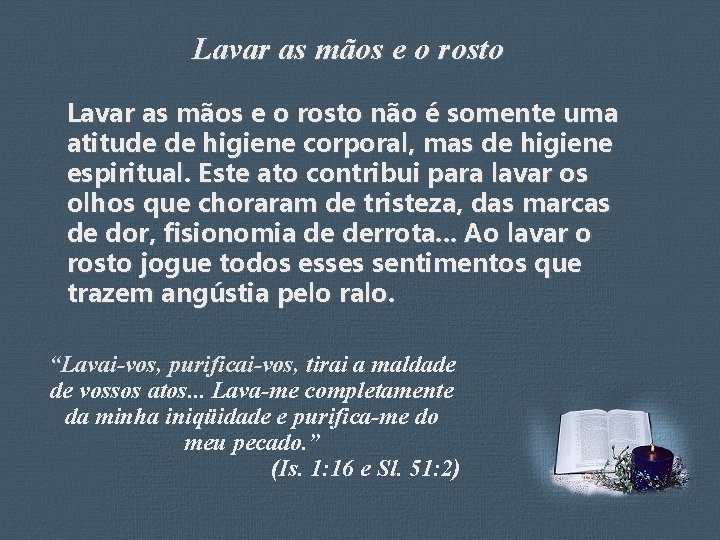 Lavar as mãos e o rosto

Lavar as mãos e o rosto não é somente uma atitude de higiene corporal, mas de higiene espiritual. Este ato contribui para lavar os olhos que choraram de tristeza, das marcas de dor, fisionomia de derrota... Ao lavar o rosto jogue todos esses sentimentos que trazem angústia pelo ralo.

“Lavai-vos, purificai-vos, tirai a maldade de vossos atos... Lava-me completamente da minha iniqüidade e purifica-me do meu pecado.”
(Is. 1:16 e Sl. 51:2)